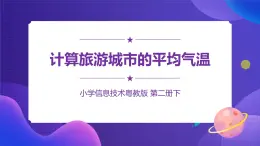 计算旅游城市的平均气温

小学信息技术粤教版 第二册下